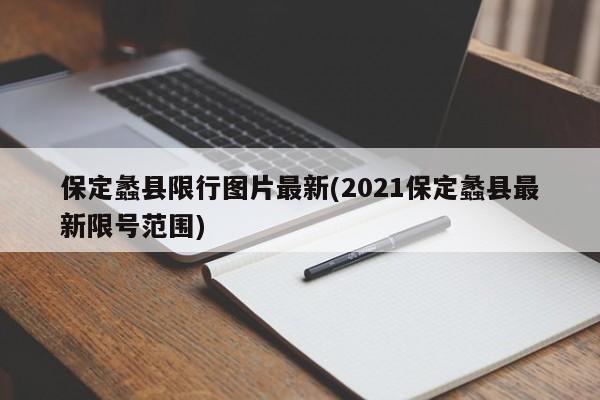 保定蠡县限行图片最新(2021保定蠡县最新限号范围)